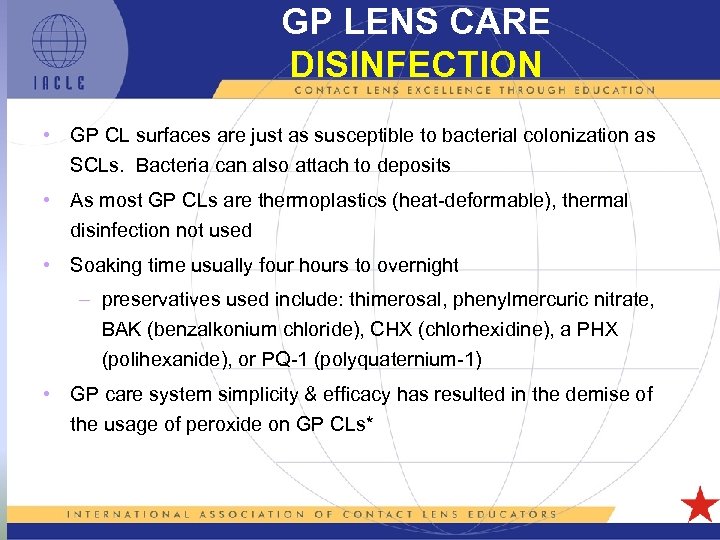 IACLE

GP LENS CARE
DISINFECTION

CONTACT LENS EXCELLENCE THROUGH EDUCATION

• GP CL surfaces are just as susceptible to bacterial colonization as SCLs. Bacteria can also attach to deposits

• As most GP CLs are thermoplastics (heat-deformable), thermal disinfection not used

• Soaking time usually four hours to overnight

– preservatives used include: thimerosal, phenylmercuric nitrate, BAK (benzalkonium chloride), CHX (chlorhexidine), a PHX (polihexanide), or PQ-1 (polyquaternium-1)

• GP care system simplicity & efficacy has resulted in the demise of the usage of peroxide on GP CLs*

INTERNATIONAL ASSOCIATION OF CONTACT LENS EDUCATORS